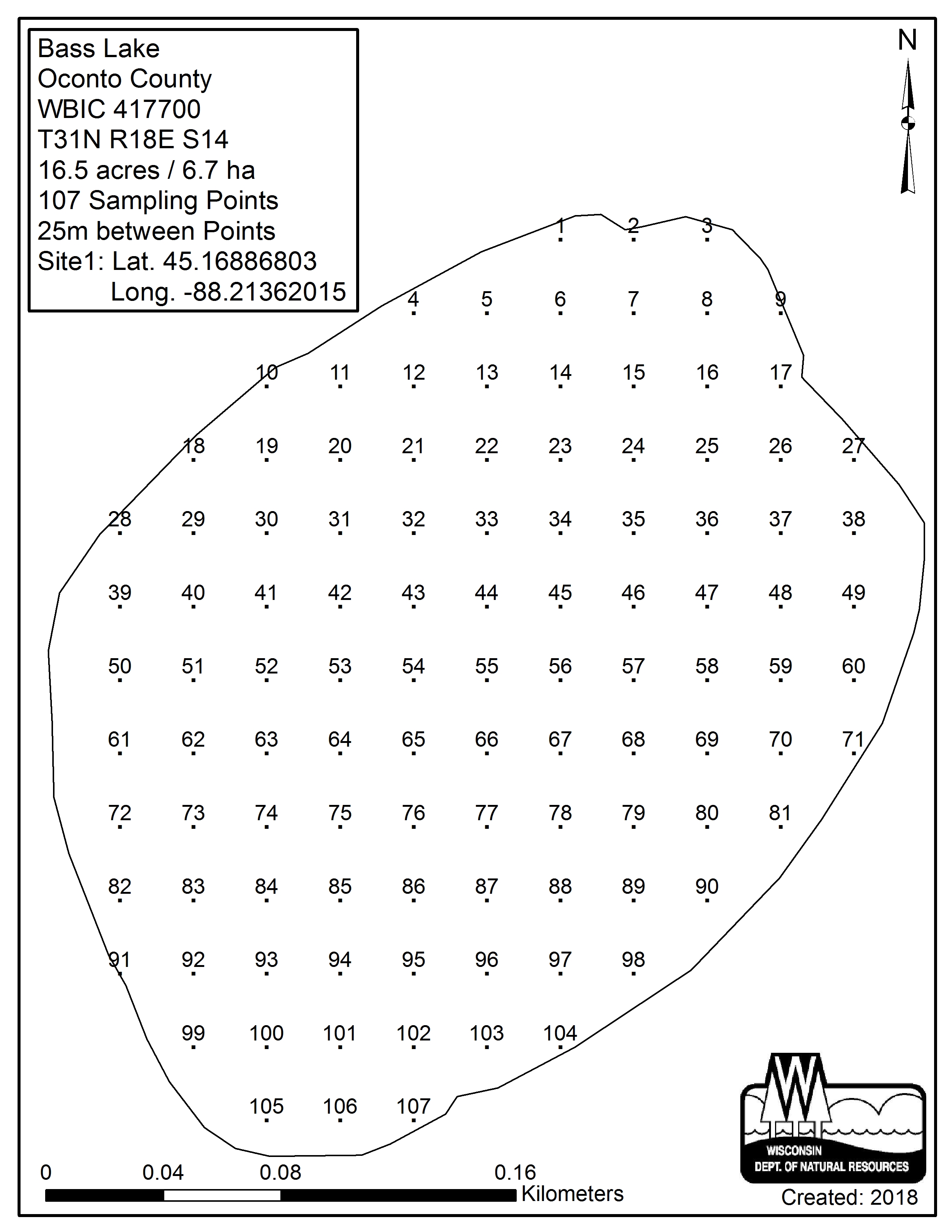 Bass Lake
Oconto County
WBIC 417700
T31N R18E S14
16.5 acres / 6.7 ha
107 Sampling Points
25m between Points
Site1: Lat. 45.16886803
Long. -88.21362015

N

1 2 3
4 5 6 7 8 9
10 11 12 13 14 15 16 17
18 19 20 21 22 23 24 25 26 27
28 29 30 31 32 33 34 35 36 37 38
39 40 41 42 43 44 45 46 47 48 49
50 51 52 53 54 55 56 57 58 59 60
61 62 63 64 65 66 67 68 69 70 71
72 73 74 75 76 77 78 79 80 81
82 83 84 85 86 87 88 89 90
91 92 93 94 95 96 97 98
99 100 101 102 103 104
105 106 107

0 0.04 0.08 0.16 Kilometers

WISCONSIN
DEPT. OF NATURAL RESOURCES
Created: 2018